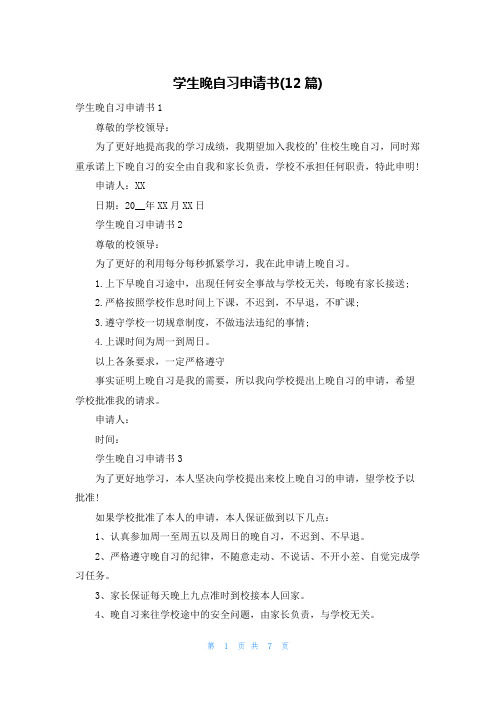 学生晚自习申请书(12篇)

学生晚自习申请书1

尊敬的学校领导：

为了更好地提高我的学习成绩，我期望加入我校的'住校生晚自习，同时郑重承诺上下晚自习的安全由自我和家长负责，学校不承担任何职责，特此申明！

申请人：XX

日期：20__年XX月XX日

学生晚自习申请书2

尊敬的校领导：

为了更好的利用每分每秒抓紧学习，我在此申请上晚自习。

1.上下早晚自习途中，出现任何安全事故与学校无关，每晚有家长接送；

2.严格按照学校作息时间上下课，不迟到，不早退，不旷课；

3.遵守学校一切规章制度，不做违法违纪的事情；

4.上课时间为周一到周日。

以上各条要求，一定严格遵守

事实证明上晚自习是我的需要，所以我向学校提出上晚自习的申请，希望学校批准我的请求。

申请人：

时间：

学生晚自习申请书3

为了更好地学习，本人坚决向学校提出来校上晚自习的申请，望学校予以批准！

如果学校批准了本人的申请，本人保证做到以下几点：

1、认真参加周一至周五以及周日的晚自习，不迟到、不早退。

2、严格遵守晚自习的纪律，不随意走动、不说话、不开小差、自觉完成学习任务。

3、家长保证每天晚上九点准时到校接本人回家。

4、晚自习来往学校途中的安全问题，由家长负责，与学校无关。

第 1 页 共 7 页